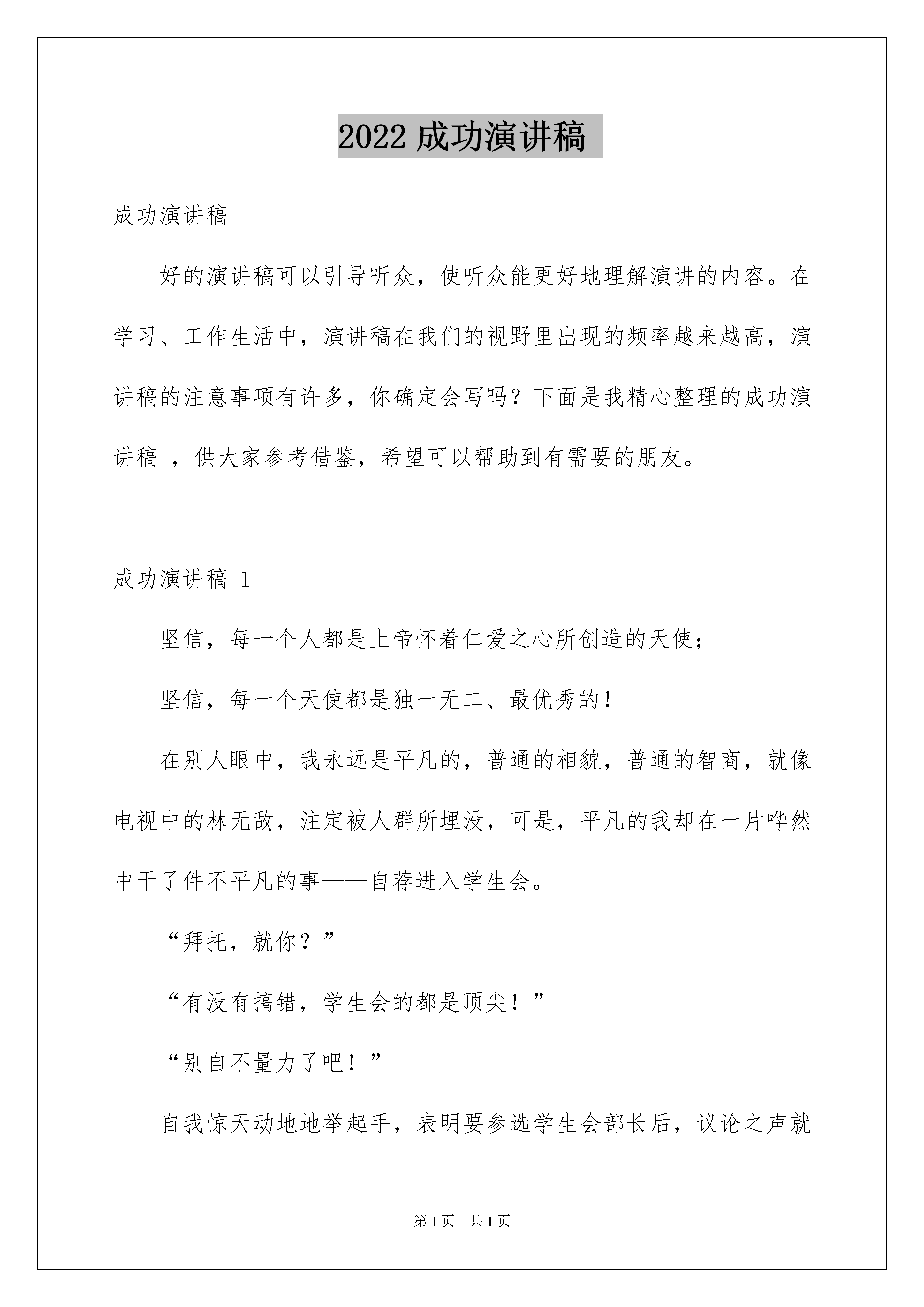 2022 成功演讲稿

成功演讲稿

好的演讲稿可以引导听众，使听众能更好地理解演讲的内容。在学习、工作生活中，演讲稿在我们的视野里出现的频率越来越高，演讲稿的注意事项有许多，你确定会写吗？下面是我精心整理的成功演讲稿 ，供大家参考借鉴，希望可以帮助到有需要的朋友。

成功演讲稿 1

坚信，每一个人都是上帝怀着仁爱之心所创造的天使；

坚信，每一个天使都是独一无二、最优秀的！

在别人眼中，我永远是平凡的，普通的相貌，普通的智商，就像电视中的林无敌，注定被人群所埋没，可是，平凡的我却在一片哗然中干了件不平凡的事——自荐进入学生会。

“拜托，就你？”

“有没有搞错，学生会的都是顶尖！”

“别自不量力了吧！”

自我惊天动地地举起手，表明要参选学生会部长后，议论之声就

第 1 页 共 1 页